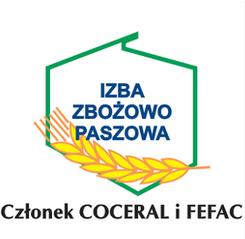 IZBA
ZBOŻOWO
PASZOWA

Członek COCERAL i FEFAC